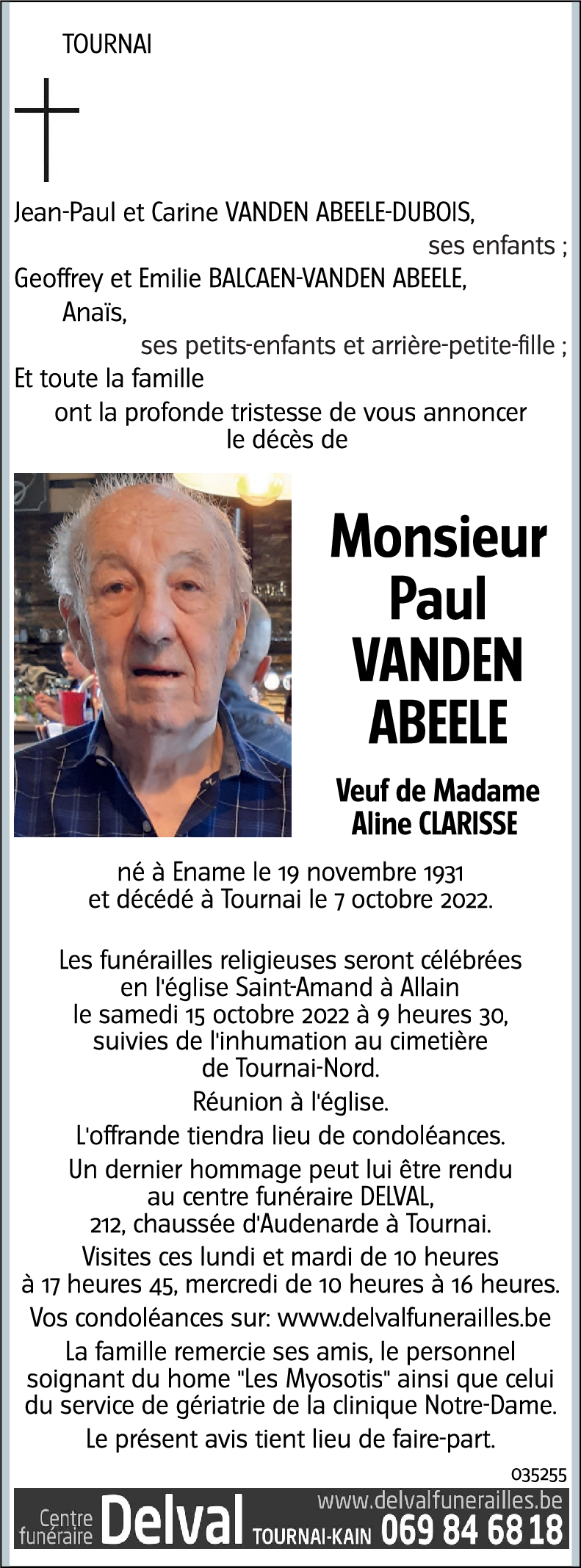 TOURNAI

Jean-Paul et Carine VANDEN ABEELE-DUBOIS,
ses enfants ;
Geoffrey et Emilie BALCAEN-VANDEN ABEELE,
Anaïs,
ses petits-enfants et arrière-petite-fille ;
Et toute la famille
ont la profonde tristesse de vous annoncer le décès de

Monsieur Paul VANDEN ABEELE

Veuf de Madame Aline CLARISSE

né à Ename le 19 novembre 1931 et décédé à Tournai le 7 octobre 2022.

Les funérailles religieuses seront célébrées en l'église Saint-Amand à Allain le samedi 15 octobre 2022 à 9 heures 30, suivies de l'inhumation au cimetière de Tournai-Nord.

Réunion à l'église.

L'offrande tiendra lieu de condoléances.

Un dernier hommage peut lui être rendu au centre funéraire DELVAL, 212, chaussée d'Audenarde à Tournai.

Visites ces lundi et mardi de 10 heures à 17 heures 45, mercredi de 10 heures à 16 heures.

Vos condoléances sur: www.delvalfunerailles.be

La famille remercie ses amis, le personnel soignant du home "Les Myosotis" ainsi que celui du service de gériatrie de la clinique Notre-Dame.

Le présent avis tient lieu de faire-part.

035255

Centre funéraire Delval TOURNAI-KAIN www.delvalfunerailles.be 069 84 68 18